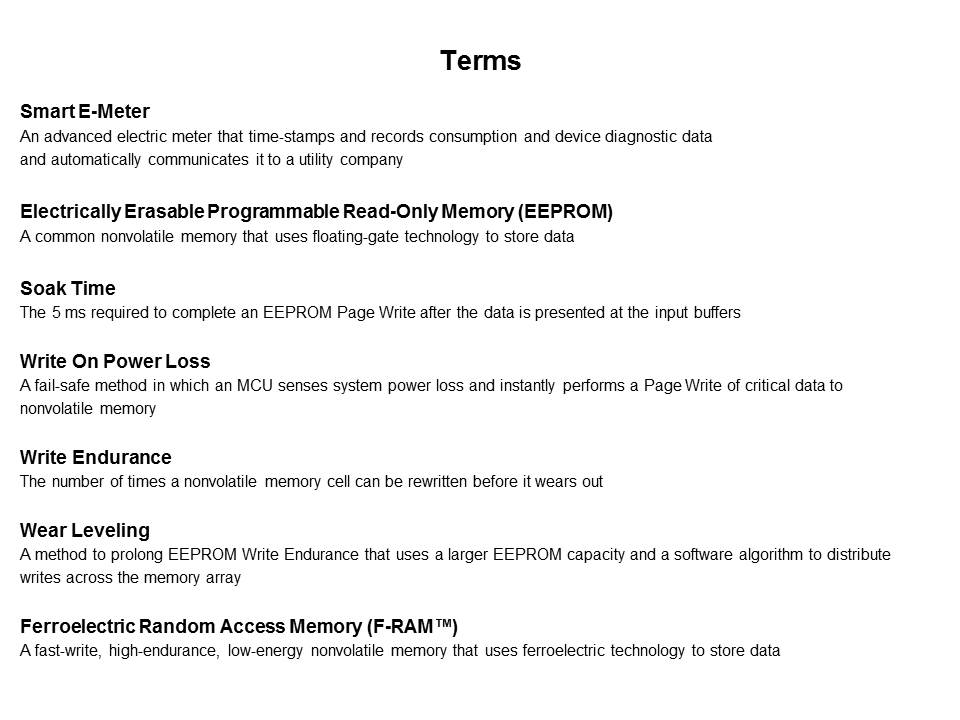 Terms

Smart E-Meter
An advanced electric meter that time-stamps and records consumption and device diagnostic data and automatically communicates it to a utility company

Electrically Erasable Programmable Read-Only Memory (EEPROM)
A common nonvolatile memory that uses floating-gate technology to store data

Soak Time
The 5 ms required to complete an EEPROM Page Write after the data is presented at the input buffers

Write On Power Loss
A fail-safe method in which an MCU senses system power loss and instantly performs a Page Write of critical data to nonvolatile memory

Write Endurance
The number of times a nonvolatile memory cell can be rewritten before it wears out

Wear Leveling
A method to prolong EEPROM Write Endurance that uses a larger EEPROM capacity and a software algorithm to distribute writes across the memory array

Ferroelectric Random Access Memory (F-RAM™)
A fast-write, high-endurance, low-energy nonvolatile memory that uses ferroelectric technology to store data